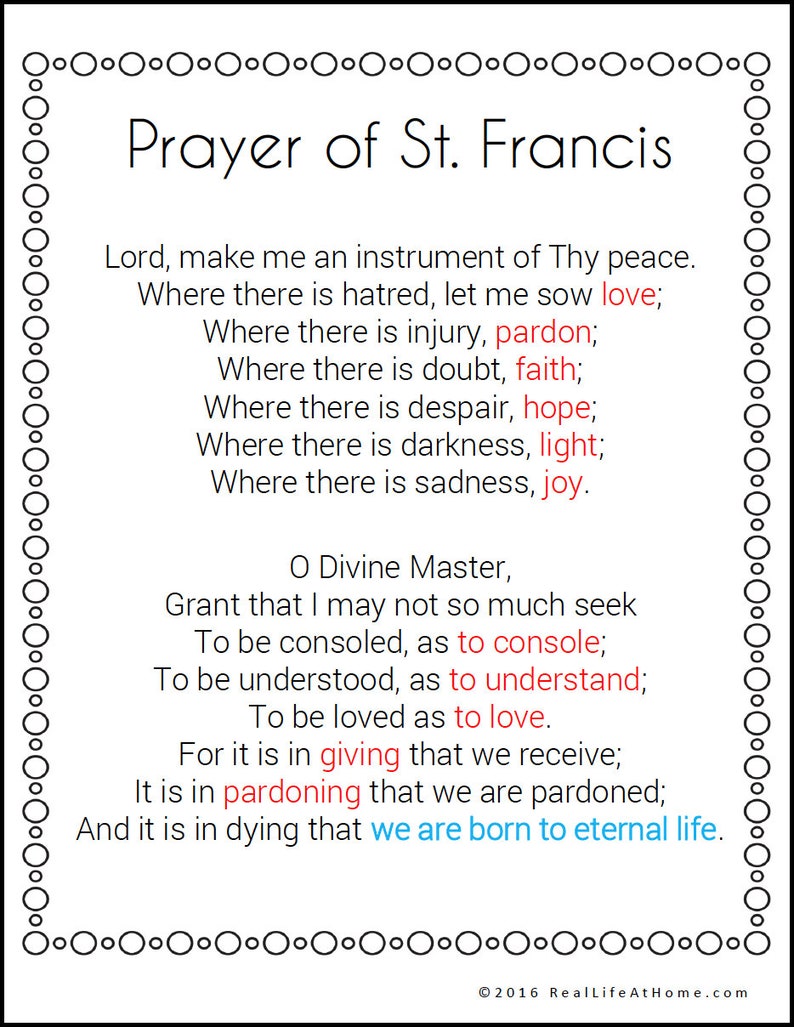 Prayer of St. Francis

Lord, make me an instrument of Thy peace.
Where there is hatred, let me sow love;
Where there is injury, pardon;
Where there is doubt, faith;
Where there is despair, hope;
Where there is darkness, light;
Where there is sadness, joy.

O Divine Master,
Grant that I may not so much seek
To be consoled, as to console;
To be understood, as to understand;
To be loved as to love.
For it is in giving that we receive;
It is in pardoning that we are pardoned;
And it is in dying that we are born to eternal life.

©2016 RealLifeAtHome.com